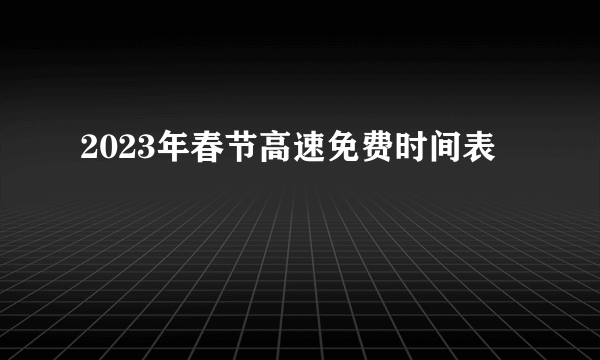 2023年春节高速免费时间表